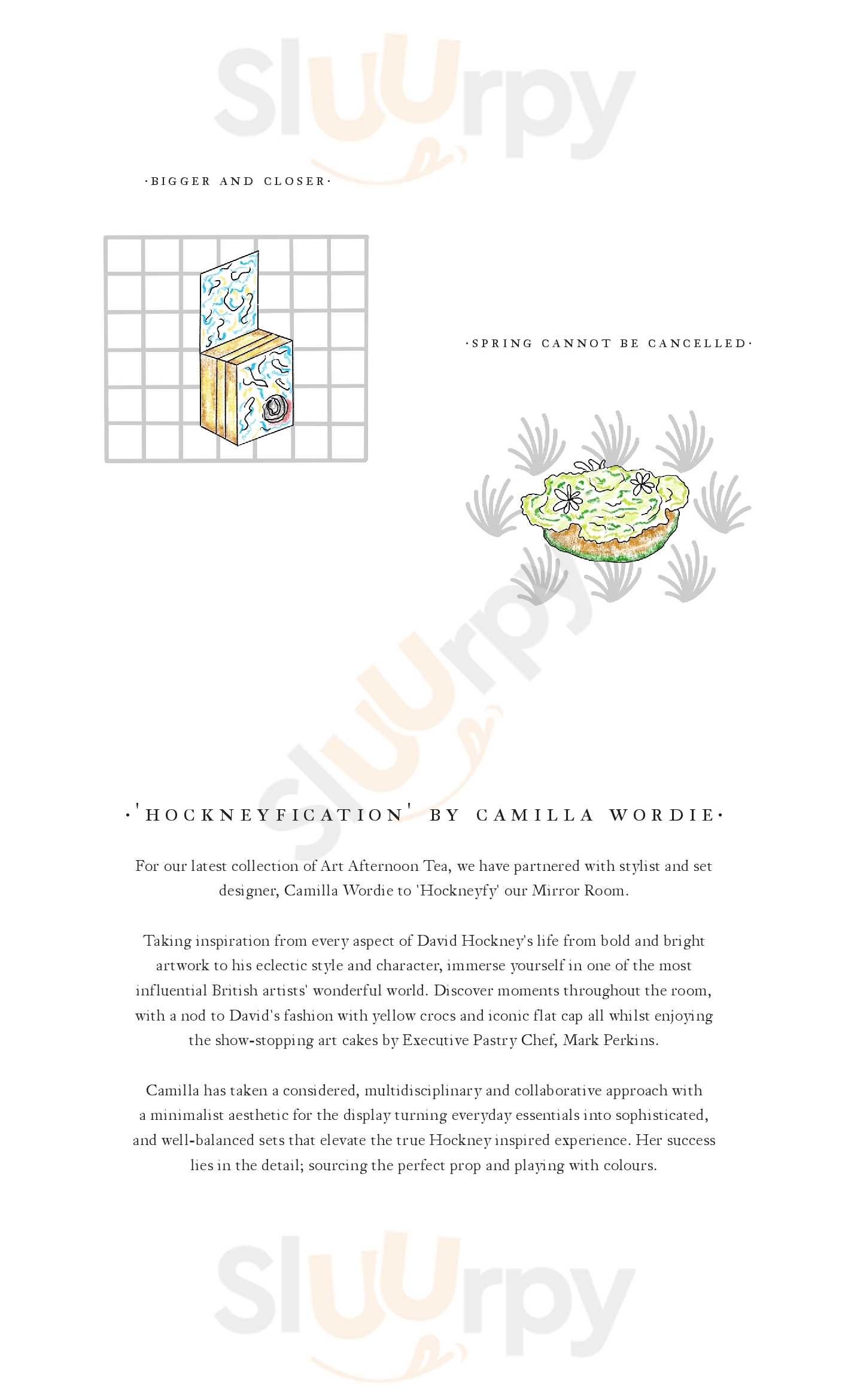 Sluurpy

·BIGGER AND CLOSER·

·SPRING CANNOT BE CANCELLED·

Sluurpy

·'HOCKNEYFICATION' BY CAMILLA WORDIE·

For our latest collection of Art Afternoon Tea, we have partnered with stylist and set designer, Camilla Wordie to 'Hockneyfy' our Mirror Room.

Taking inspiration from every aspect of David Hockney's life from bold and bright artwork to his eclectic style and character, immerse yourself in one of the most influential British artists' wonderful world. Discover moments throughout the room, with a nod to David's fashion with yellow crocs and iconic flat cap all whilst enjoying the show-stopping art cakes by Executive Pastry Chef, Mark Perkins.

Camilla has taken a considered, multidisciplinary and collaborative approach with a minimalist aesthetic for the display turning everyday essentials into sophisticated, and well-balanced sets that elevate the true Hockney inspired experience. Her success lies in the detail; sourcing the perfect prop and playing with colours.

Sluurpy